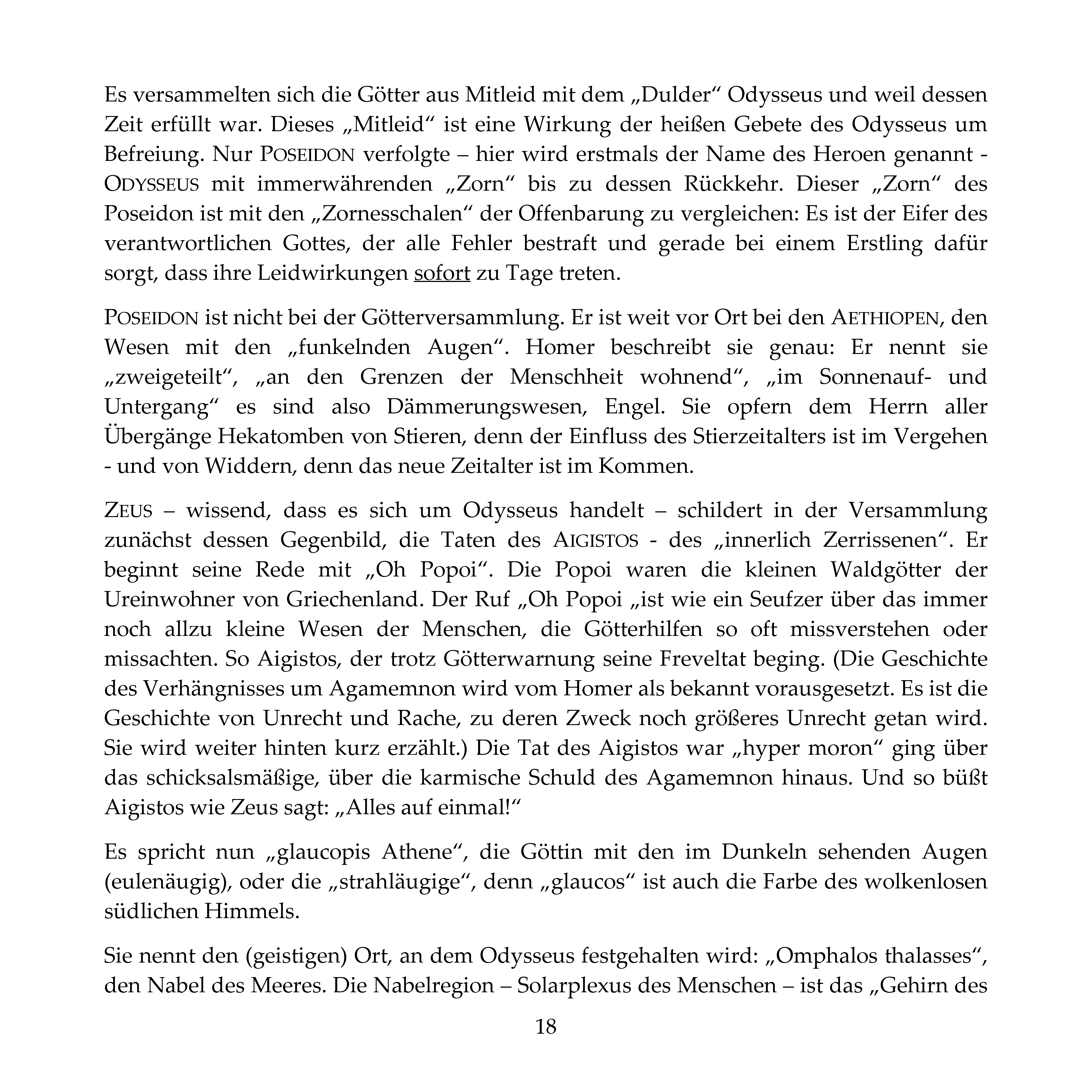 Es versammelten sich die Götter aus Mitleid mit dem „Dulder“ Odysseus und weil dessen Zeit erfüllt war. Dieses „Mitleid“ ist eine Wirkung der heißen Gebete des Odysseus um Befreiung. Nur POSEIDON verfolgte – hier wird erstmals der Name des Heroen genannt - ODYSSEUS mit immerwährenden „Zorn“ bis zu dessen Rückkehr. Dieser „Zorn“ des Poseidon ist mit den „Zornesschalen“ der Offenbarung zu vergleichen: Es ist der Eifer des verantwortlichen Gottes, der alle Fehler bestraft und gerade bei einem Erstling dafür sorgt, dass ihre Leidwirkungen sofort zu Tage treten.

POSEIDON ist nicht bei der Götterversammlung. Er ist weit vor Ort bei den AETHIOPEN, den Wesen mit den „funkelnden Augen“. Homer beschreibt sie genau: Er nennt sie „zweigeteilt“, „an den Grenzen der Menschheit wohnend“, „im Sonnenauf- und Untergang“ es sind also Dämmerungswesen, Engel. Sie opfern dem Herrn aller Übergänge Hekatomben von Stieren, denn der Einfluss des Stierzeitalters ist im Vergehen - und von Widdern, denn das neue Zeitalter ist im Kommen.

ZEUS – wissend, dass es sich um Odysseus handelt – schildert in der Versammlung zunächst dessen Gegenbild, die Taten des AIGISTOS - des „innerlich Zerrissenen“. Er beginnt seine Rede mit „Oh Popoi“. Die Popoi waren die kleinen Waldgötter der Ureinwohner von Griechenland. Der Ruf „Oh Popoi „ist wie ein Seufzer über das immer noch allzu kleine Wesen der Menschen, die Götterhilfen so oft missverstehen oder missachten. So Aigistos, der trotz Götterwarnung seine Freveltat beging. (Die Geschichte des Verhängnisses um Agamemnon wird vom Homer als bekannt vorausgesetzt. Es ist die Geschichte von Unrecht und Rache, zu deren Zweck noch größeres Unrecht getan wird. Sie wird weiter hinten kurz erzählt.) Die Tat des Aigistos war „hyper moron“ ging über das schicksalsmäßige, über die karmische Schuld des Agamemnon hinaus. Und so büßt Aigistos wie Zeus sagt: „Alles auf einmal!“

Es spricht nun „glaucopis Athene“, die Göttin mit den im Dunkeln sehenden Augen (eulenäugig), oder die „strahläugige“, denn „glaucos“ ist auch die Farbe des wolkenlosen südlichen Himmels.

Sie nennt den (geistigen) Ort, an dem Odysseus festgehalten wird: „Omphalos thalasses“, den Nabel des Meeres. Die Nabelregion – Solarplexus des Menschen – ist das „Gehirn des

18